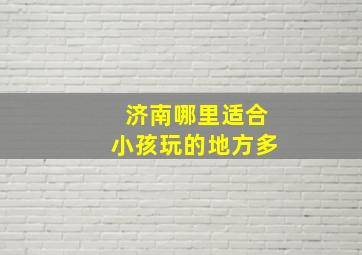 济南哪里适合
小孩玩的地方多